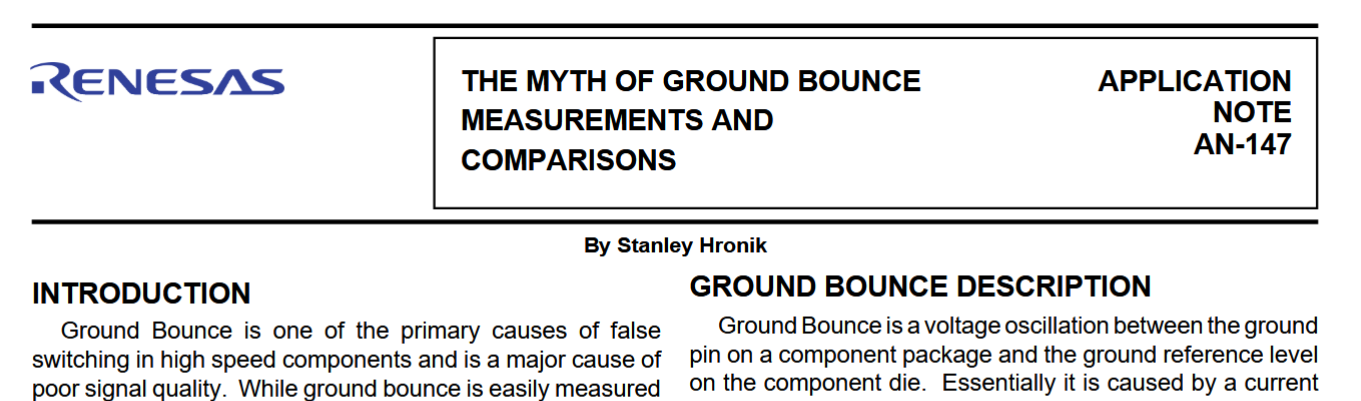 RENESAS

THE MYTH OF GROUND BOUNCE MEASUREMENTS AND COMPARISONS

APPLICATION NOTE AN-147

By Stanley Hronik

INTRODUCTION

Ground Bounce is one of the primary causes of false switching in high speed components and is a major cause of poor signal quality. While ground bounce is easily measured

GROUND BOUNCE DESCRIPTION

Ground Bounce is a voltage oscillation between the ground pin on a component package and the ground reference level on the component die. Essentially it is caused by a current